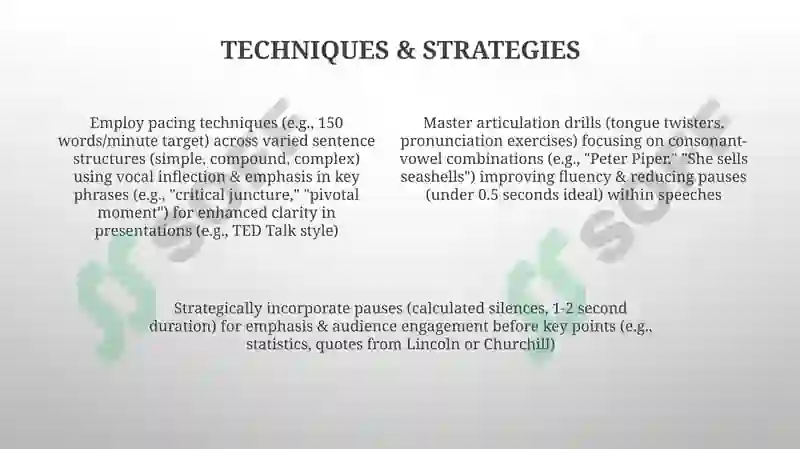 TECHNIQUES & STRATEGIES

Employ pacing techniques (e.g., 150 words/minute target) across varied sentence structures (simple, compound, complex) using vocal inflection & emphasis in key phrases (e.g., "critical juncture," "pivotal moment") for enhanced clarity in presentations (e.g., TED Talk style)

Master articulation drills (tongue twisters, pronunciation exercises) focusing on consonant-vowel combinations (e.g., "Peter Piper," "She sells seashells") improving fluency & reducing pauses (under 0.5 seconds ideal) within speeches

Strategically incorporate pauses (calculated silences, 1-2 second duration) for emphasis & audience engagement before key points (e.g., statistics, quotes from Lincoln or Churchill)